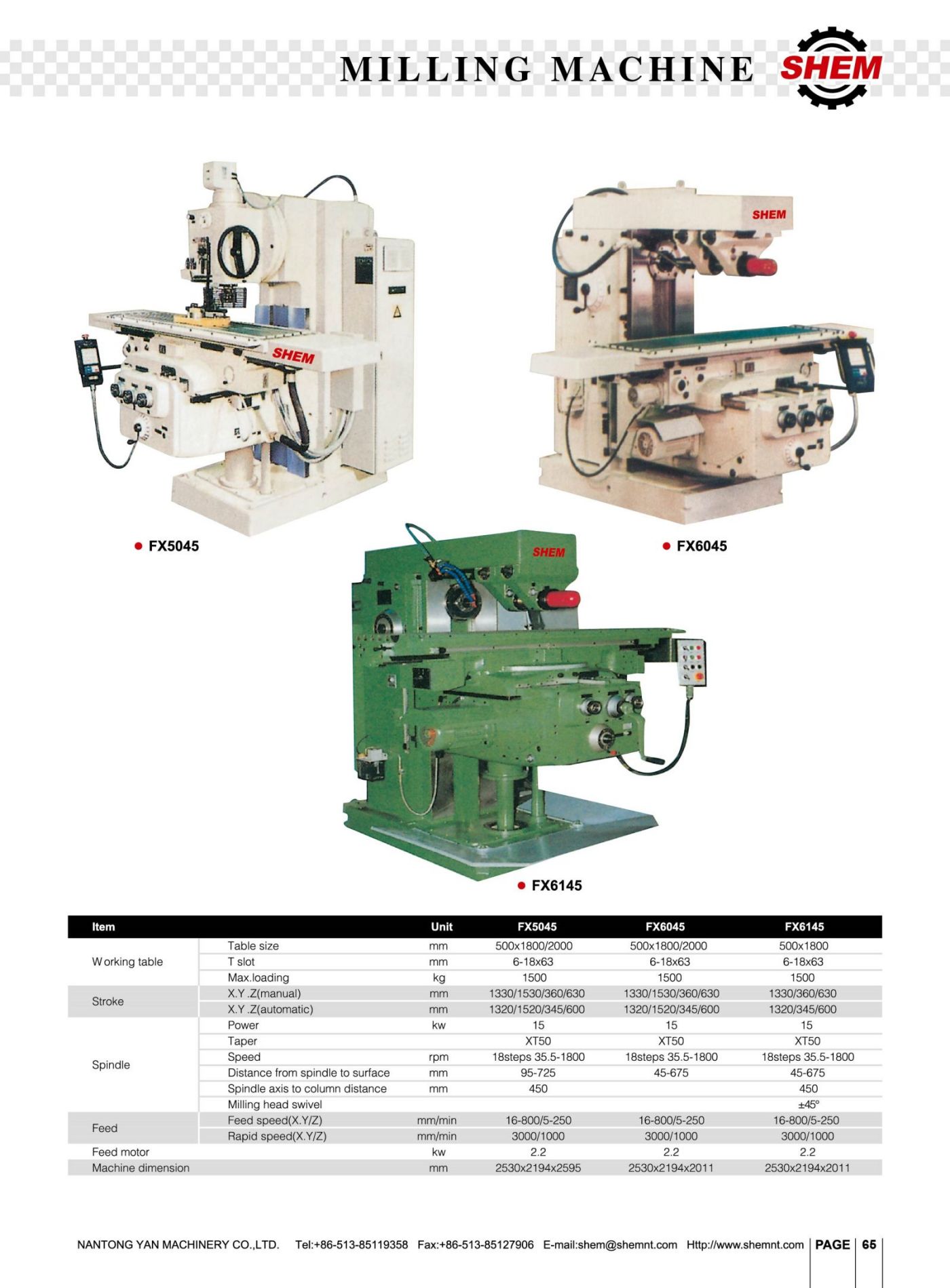 MILLING MACHINE SHEM

SHEM

SHEM

• FX5045

• FX6045

SHEM

• FX6145

| Item | | Unit | FX5045 | FX6045 | FX6145 |
|---|---|---|---|---|---|
| Working table | Table size | mm | 500x1800/2000 | 500x1800/2000 | 500x1800 |
| | T slot | mm | 6-18x63 | 6-18x63 | 6-18x63 |
| | Max.loading | kg | 1500 | 1500 | 1500 |
| Stroke | X.Y .Z(manual) | mm | 1330/1530/360/630 | 1330/1530/360/630 | 1330/360/630 |
| | X.Y .Z(automatic) | mm | 1320/1520/345/600 | 1320/1520/345/600 | 1320/345/600 |
| Spindle | Power | kw | 15 | 15 | 15 |
| | Taper | | XT50 | XT50 | XT50 |
| | Speed | rpm | 18steps 35.5-1800 | 18steps 35.5-1800 | 18steps 35.5-1800 |
| | Distance from spindle to surface | mm | 95-725 | 45-675 | 45-675 |
| | Spindle axis to column distance | mm | 450 | | 450 |
| | Milling head swivel | | | | ±45° |
| Feed | Feed speed(X.Y/Z) | mm/min | 16-800/5-250 | 16-800/5-250 | 16-800/5-250 |
| | Rapid speed(X.Y/Z) | mm/min | 3000/1000 | 3000/1000 | 3000/1000 |
| Feed motor | | kw | 2.2 | 2.2 | 2.2 |
| Machine dimension | | mm | 2530x2194x2595 | 2530x2194x2011 | 2530x2194x2011 |

NANTONG YAN MACHINERY CO.,LTD. Tel:+86-513-85119358 Fax:+86-513-85127906 E-mail:shem@shemnt.com Http://www.shemnt.com PAGE 65